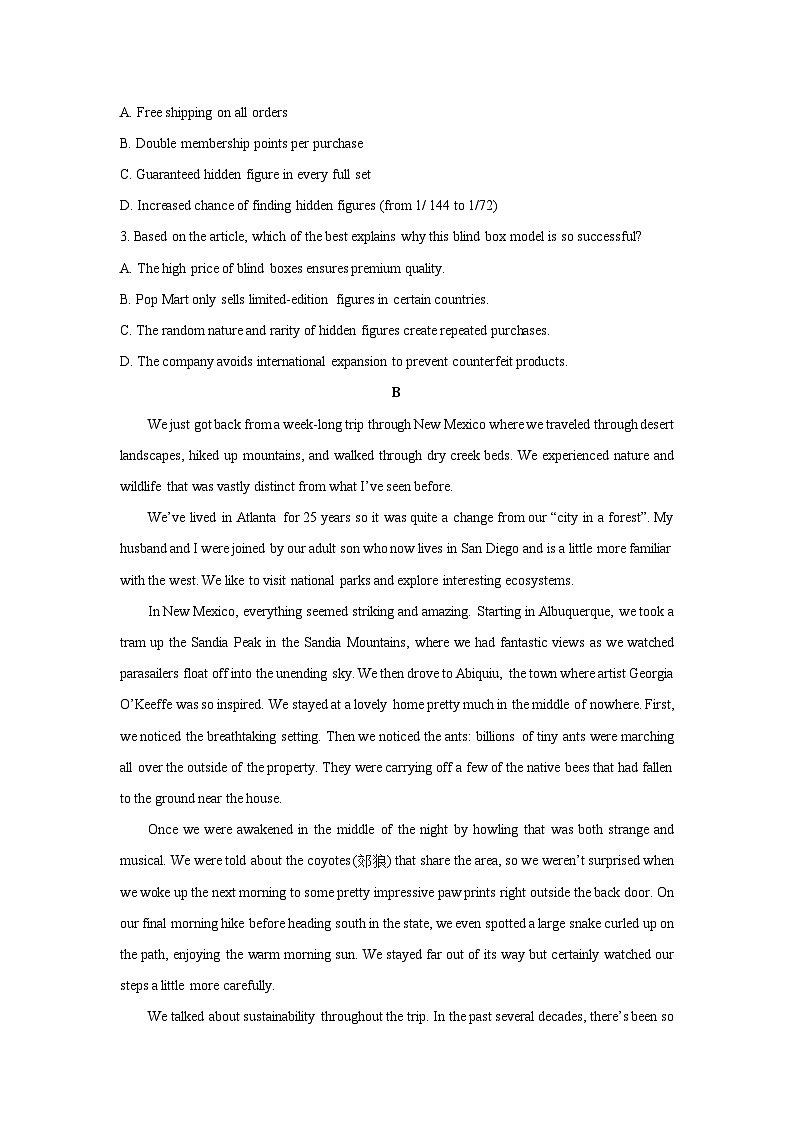 A. Free shipping on all orders

B. Double membership points per purchase

C. Guaranteed hidden figure in every full set

D. Increased chance of finding hidden figures (from 1/ 144 to 1/72)

3. Based on the article, which of the best explains why this blind box model is so successful?

A. The high price of blind boxes ensures premium quality.

B. Pop Mart only sells limited-edition figures in certain countries.

C. The random nature and rarity of hidden figures create repeated purchases.

D. The company avoids international expansion to prevent counterfeit products.

B

We just got back from a week-long trip through New Mexico where we traveled through desert landscapes, hiked up mountains, and walked through dry creek beds. We experienced nature and wildlife that was vastly distinct from what I've seen before.

We've lived in Atlanta for 25 years so it was quite a change from our "city in a forest". My husband and I were joined by our adult son who now lives in San Diego and is a little more familiar with the west. We like to visit national parks and explore interesting ecosystems.

In New Mexico, everything seemed striking and amazing. Starting in Albuquerque, we took a tram up the Sandia Peak in the Sandia Mountains, where we had fantastic views as we watched parasailers float off into the unending sky. We then drove to Abiquiu, the town where artist Georgia O'Keeffe was so inspired. We stayed at a lovely home pretty much in the middle of nowhere. First, we noticed the breathtaking setting. Then we noticed the ants: billions of tiny ants were marching all over the outside of the property. They were carrying off a few of the native bees that had fallen to the ground near the house.

Once we were awakened in the middle of the night by howling that was both strange and musical. We were told about the coyotes(郊狼) that share the area, so we weren't surprised when we woke up the next morning to some pretty impressive paw prints right outside the back door. On our final morning hike before heading south in the state, we even spotted a large snake curled up on the path, enjoying the warm morning sun. We stayed far out of its way but certainly watched our steps a little more carefully.

We talked about sustainability throughout the trip. In the past several decades, there's been so